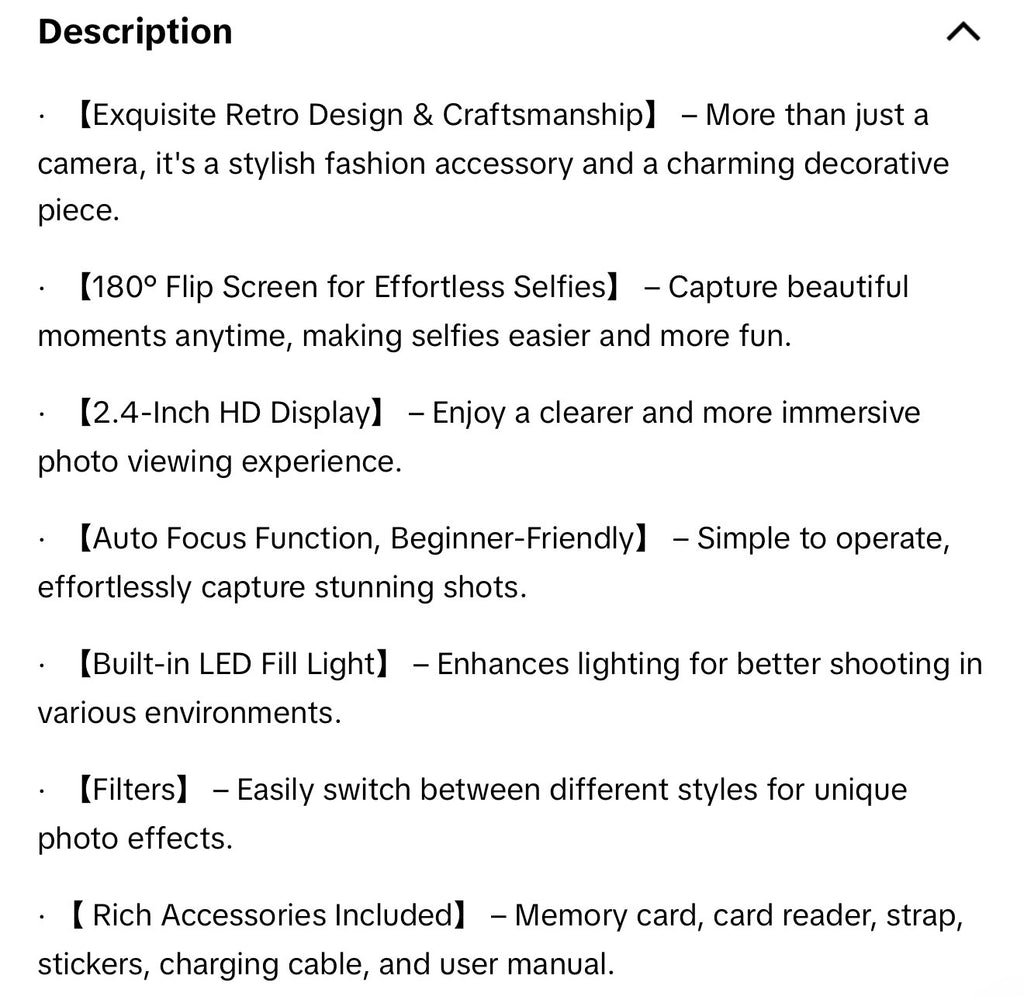 Description

· 【Exquisite Retro Design & Craftsmanship】 – More than just a camera, it's a stylish fashion accessory and a charming decorative piece.

· 【180° Flip Screen for Effortless Selfies】 – Capture beautiful moments anytime, making selfies easier and more fun.

· 【2.4-Inch HD Display】 – Enjoy a clearer and more immersive photo viewing experience.

· 【Auto Focus Function, Beginner-Friendly】 – Simple to operate, effortlessly capture stunning shots.

· 【Built-in LED Fill Light】 – Enhances lighting for better shooting in various environments.

· 【Filters】 – Easily switch between different styles for unique photo effects.

· 【 Rich Accessories Included】 – Memory card, card reader, strap, stickers, charging cable, and user manual.